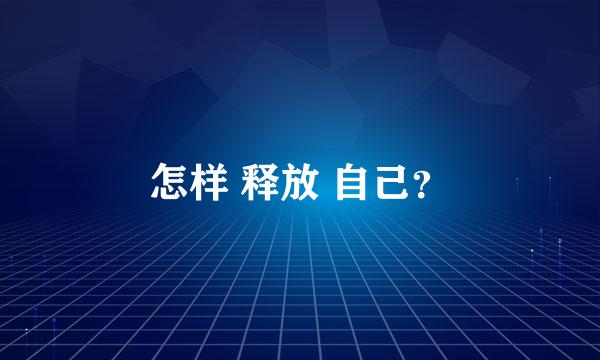 怎样 释放 自己?